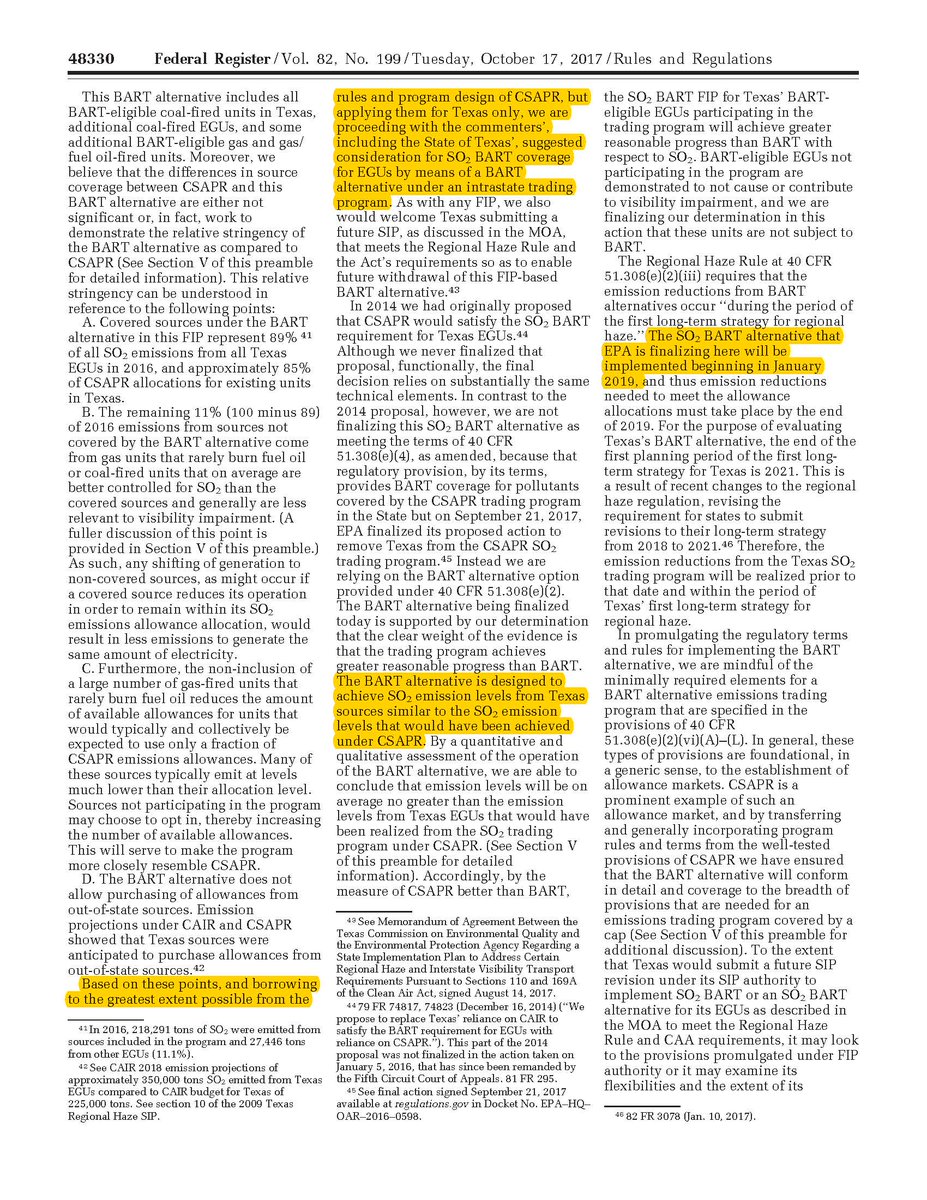 48330 Federal Register / Vol. 82, No. 199 / Tuesday, October 17, 2017 / Rules and Regulations

This BART alternative includes all BART-eligible coal-fired units in Texas, additional coal-fired EGUs, and some additional BART-eligible gas and gas/fuel oil-fired units. Moreover, we believe that the differences in source coverage between CSAPR and this BART alternative are either not significant or, in fact, work to demonstrate the relative stringency of the BART alternative as compared to CSAPR (See Section V of this preamble for detailed information). This relative stringency can be understood in reference to the following points:

A. Covered sources under the BART alternative in this FIP represent 89% $^{41}$ of all $SO_2$ emissions from all Texas EGUs in 2016, and approximately 85% of CSAPR allocations for existing units in Texas.

B. The remaining 11% (100 minus 89) of 2016 emissions from sources not covered by the BART alternative come from gas units that rarely burn fuel oil or coal-fired units that on average are better controlled for $SO_2$ than the covered sources and generally are less relevant to visibility impairment. (A fuller discussion of this point is provided in Section V of this preamble.) As such, any shifting of generation to non-covered sources, as might occur if a covered source reduces its operation in order to remain within its $SO_2$ emissions allowance allocation, would result in less emissions to generate the same amount of electricity.

C. Furthermore, the non-inclusion of a large number of gas-fired units that rarely burn fuel oil reduces the amount of available allowances for units that would typically and collectively be expected to use only a fraction of CSAPR emissions allowances. Many of these sources typically emit at levels much lower than their allocation level. Sources not participating in the program may choose to opt in, thereby increasing the number of available allowances. This will serve to make the program more closely resemble CSAPR.

D. The BART alternative does not allow purchasing of allowances from out-of-state sources. Emission projections under CAIR and CSAPR showed that Texas sources were anticipated to purchase allowances from out-of-state sources.$^{42}$

Based on these points, and borrowing to the greatest extent possible from the rules and program design of CSAPR, but applying them for Texas only, we are proceeding with the commenters', including the State of Texas', suggested consideration for $SO_2$ BART coverage for EGUs by means of a BART alternative under an intrastate trading program. As with any FIP, we also would welcome Texas submitting a future SIP, as discussed in the MOA, that meets the Regional Haze Rule and the Act's requirements so as to enable future withdrawal of this FIP-based BART alternative.$^{43}$

In 2014 we had originally proposed that CSAPR would satisfy the $SO_2$ BART requirement for Texas EGUs.$^{44}$ Although we never finalized that proposal, functionally, the final decision relies on substantially the same technical elements. In contrast to the 2014 proposal, however, we are not finalizing this $SO_2$ BART alternative as meeting the terms of 40 CFR 51.308(e)(4), as amended, because that regulatory provision, by its terms, provides BART coverage for pollutants covered by the CSAPR trading program in the State but on September 21, 2017, EPA finalized its proposed action to remove Texas from the CSAPR $SO_2$ trading program.$^{45}$ Instead we are relying on the BART alternative option provided under 40 CFR 51.308(e)(2). The BART alternative being finalized today is supported by our determination that the clear weight of the evidence is that the trading program achieves greater reasonable progress than BART. The BART alternative is designed to achieve $SO_2$ emission levels from Texas sources similar to the $SO_2$ emission levels that would have been achieved under CSAPR. By a quantitative and qualitative assessment of the operation of the BART alternative, we are able to conclude that emission levels will be on average no greater than the emission levels from Texas EGUs that would have been realized from the $SO_2$ trading program under CSAPR. (See Section V of this preamble for detailed information). Accordingly, by the measure of CSAPR better than BART, the $SO_2$ BART FIP for Texas' BART-eligible EGUs participating in the trading program will achieve greater reasonable progress than BART with respect to $SO_2$. BART-eligible EGUs not participating in the program are demonstrated to not cause or contribute to visibility impairment, and we are finalizing our determination in this action that these units are not subject to BART.

The Regional Haze Rule at 40 CFR 51.308(e)(2)(iii) requires that the emission reductions from BART alternatives occur "during the period of the first long-term strategy for regional haze." The $SO_2$ BART alternative that EPA is finalizing here will be implemented beginning in January 2019, and thus emission reductions needed to meet the allowance allocations must take place by the end of 2019. For the purpose of evaluating Texas's BART alternative, the end of the first planning period of the first long-term strategy for Texas is 2021. This is a result of recent changes to the regional haze regulation, revising the requirement for states to submit revisions to their long-term strategy from 2018 to 2021.$^{46}$ Therefore, the emission reductions from the Texas $SO_2$ trading program will be realized prior to that date and within the period of Texas' first long-term strategy for regional haze.

In promulgating the regulatory terms and rules for implementing the BART alternative, we are mindful of the minimally required elements for a BART alternative emissions trading program that are specified in the provisions of 40 CFR 51.308(e)(2)(vi)(A)–(L). In general, these types of provisions are foundational, in a generic sense, to the establishment of allowance markets. CSAPR is a prominent example of such an allowance market, and by transferring and generally incorporating program rules and terms from the well-tested provisions of CSAPR we have ensured that the BART alternative will conform in detail and coverage to the breadth of provisions that are needed for an emissions trading program covered by a cap (See Section V of this preamble for additional discussion). To the extent that Texas would submit a future SIP revision under its SIP authority to implement $SO_2$ BART or an $SO_2$ BART alternative for its EGUs as described in the MOA to meet the Regional Haze Rule and CAA requirements, it may look to the provisions promulgated under FIP authority or it may examine its flexibilities and the extent of its

$^{41}$ In 2016, 218,291 tons of $SO_2$ were emitted from sources included in the program and 27,446 tons from other EGUs (11.1%).

$^{42}$ See CAIR 2018 emission projections of approximately 350,000 tons $SO_2$ emitted from Texas EGUs compared to CAIR budget for Texas of 225,000 tons. See section 10 of the 2009 Texas Regional Haze SIP.

$^{43}$ See Memorandum of Agreement Between the Texas Commission on Environmental Quality and the Environmental Protection Agency Regarding a State Implementation Plan to Address Certain Regional Haze and Interstate Visibility Transport Requirements Pursuant to Sections 110 and 169A of the Clean Air Act, signed August 14, 2017.

$^{44}$ 79 FR 74817, 74823 (December 16, 2014) ("We propose to replace Texas' reliance on CAIR to satisfy the BART requirement for EGUs with reliance on CSAPR."). This part of the 2014 proposal was not finalized in the action taken on January 5, 2016, that has since been remanded by the Fifth Circuit Court of Appeals. 81 FR 295.

$^{45}$ See final action signed September 21, 2017 available at regulations.gov in Docket No. EPA–HQ–OAR–2016–0598.

$^{46}$ 82 FR 3078 (Jan. 10, 2017).